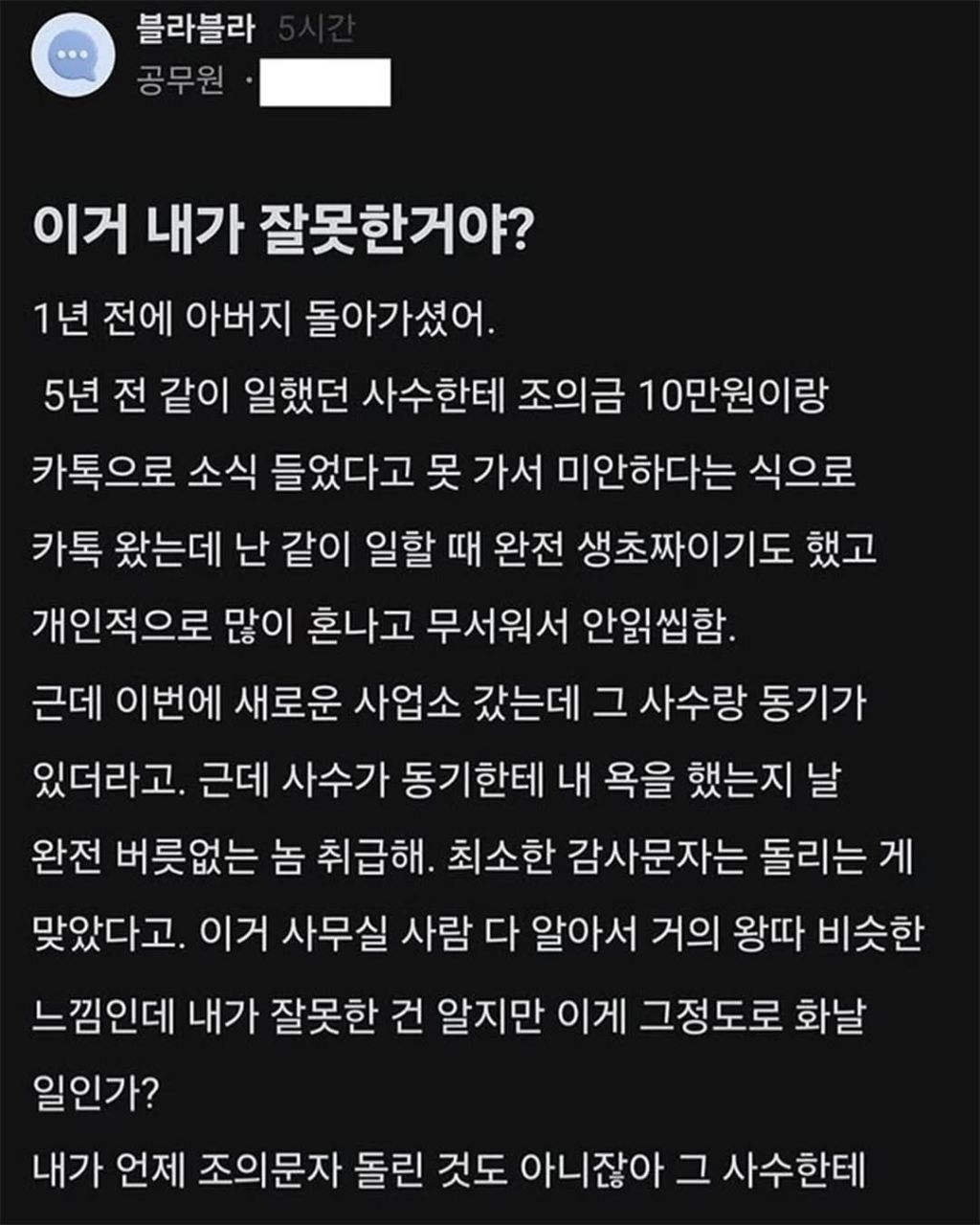 블라블라 5시간
공무원 ·

이거 내가 잘못한거야?

1년 전에 아버지 돌아가셨어.
5년 전 같이 일했던 사수한테 조의금 10만원이랑 카톡으로 소식 들었다고 못 가서 미안하다는 식으로 카톡 왔는데 난 같이 일할 때 완전 생초짜이기도 했고 개인적으로 많이 혼나고 무서워서 안읽씹함.
근데 이번에 새로운 사업소 갔는데 그 사수랑 동기가 있더라고. 근데 사수가 동기한테 내 욕을 했는지 날 완전 버릇없는 놈 취급해. 최소한 감사문자는 돌리는 게 맞았다고. 이거 사무실 사람 다 알아서 거의 왕따 비슷한 느낌인데 내가 잘못한 건 알지만 이게 그정도로 화날 일인가?
내가 언제 조의문자 돌린 것도 아니잖아 그 사수한테